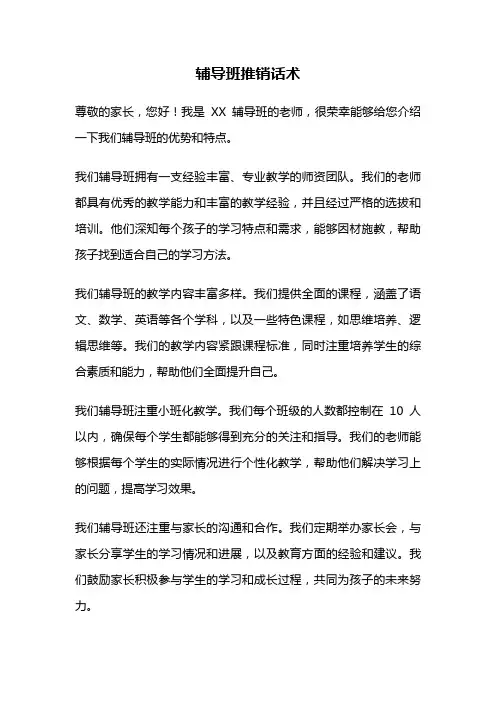 辅导班推销话术

尊敬的家长，您好！我是 XX 辅导班的老师，很荣幸能够给您介绍一下我们辅导班的优势和特点。

我们辅导班拥有一支经验丰富、专业教学的师资团队。我们的老师都具有优秀的教学能力和丰富的教学经验，并且经过严格的选拔和培训。他们深知每个孩子的学习特点和需求，能够因材施教，帮助孩子找到适合自己的学习方法。

我们辅导班的教学内容丰富多样。我们提供全面的课程，涵盖了语文、数学、英语等各个学科，以及一些特色课程，如思维培养、逻辑思维等。我们的教学内容紧跟课程标准，同时注重培养学生的综合素质和能力，帮助他们全面提升自己。

我们辅导班注重小班化教学。我们每个班级的人数都控制在 10 人以内，确保每个学生都能够得到充分的关注和指导。我们的老师能够根据每个学生的实际情况进行个性化教学，帮助他们解决学习上的问题，提高学习效果。

我们辅导班还注重与家长的沟通和合作。我们定期举办家长会，与家长分享学生的学习情况和进展，以及教育方面的经验和建议。我们鼓励家长积极参与学生的学习和成长过程，共同为孩子的未来努力。